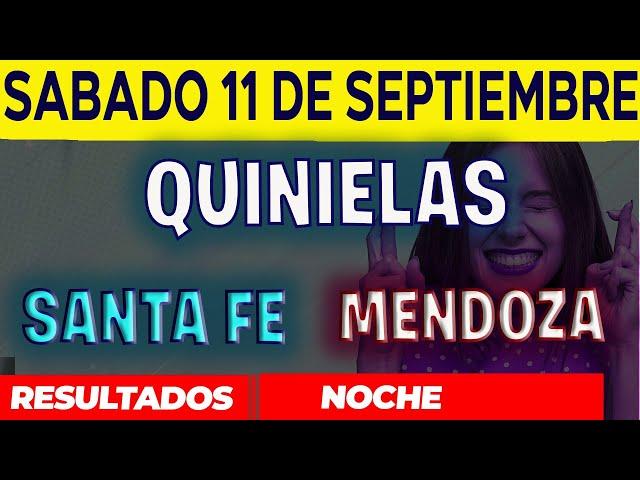 SABADO 11 DE SEPTIEMBRE

QUINIELAS

SANTA FE MENDOZA

RESULTADOS NOCHE